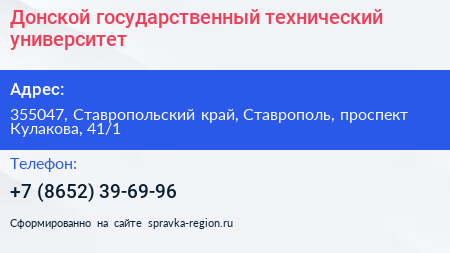 Донской государственный технический университет

Адрес:

355047, Ставропольский край, Ставрополь, проспект Кулакова, 41/1

Телефон:

+7 (8652) 39-69-96

Сформированно на сайте spravka-region.ru